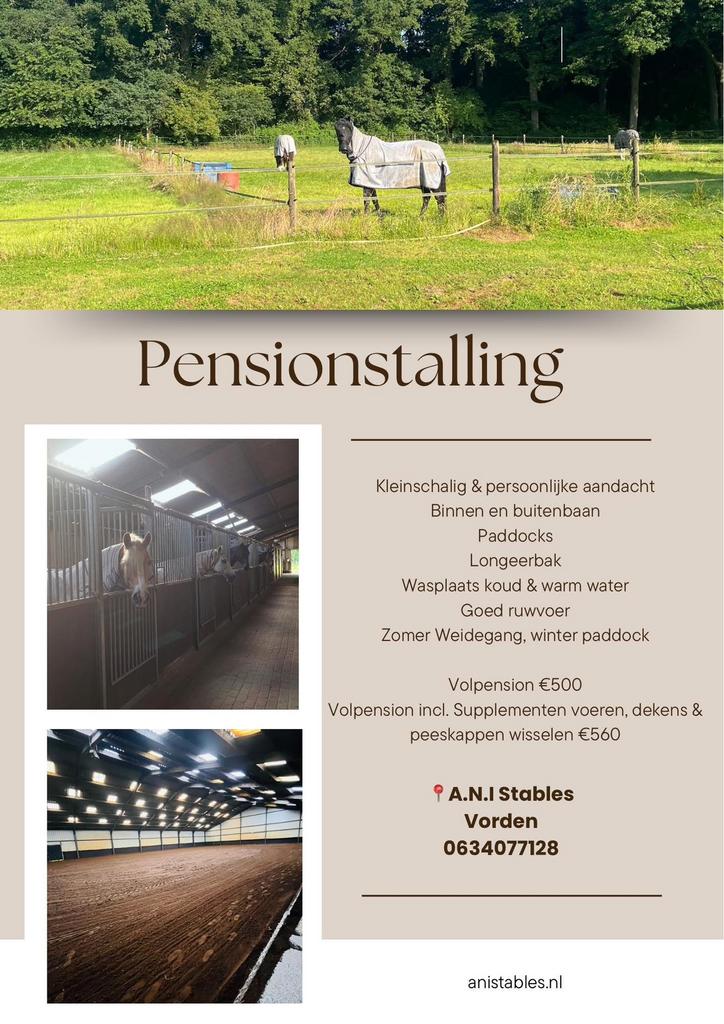 Pensionstalling

Kleinschalig & persoonlijke aandacht
Binnen en buitenbaan
Paddocks
Longeerbak
Wasplaats koud & warm water
Goed ruwvoer
Zomer Weidegang, winter paddock

Volpension €500
Volpension incl. Supplementen voeren, dekens & peeskappen wisselen €560

A.N.I Stables
Vorden
0634077128

anistables.nl